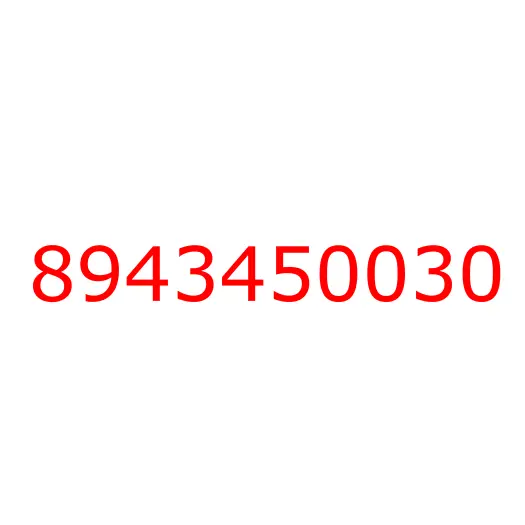 8943450030